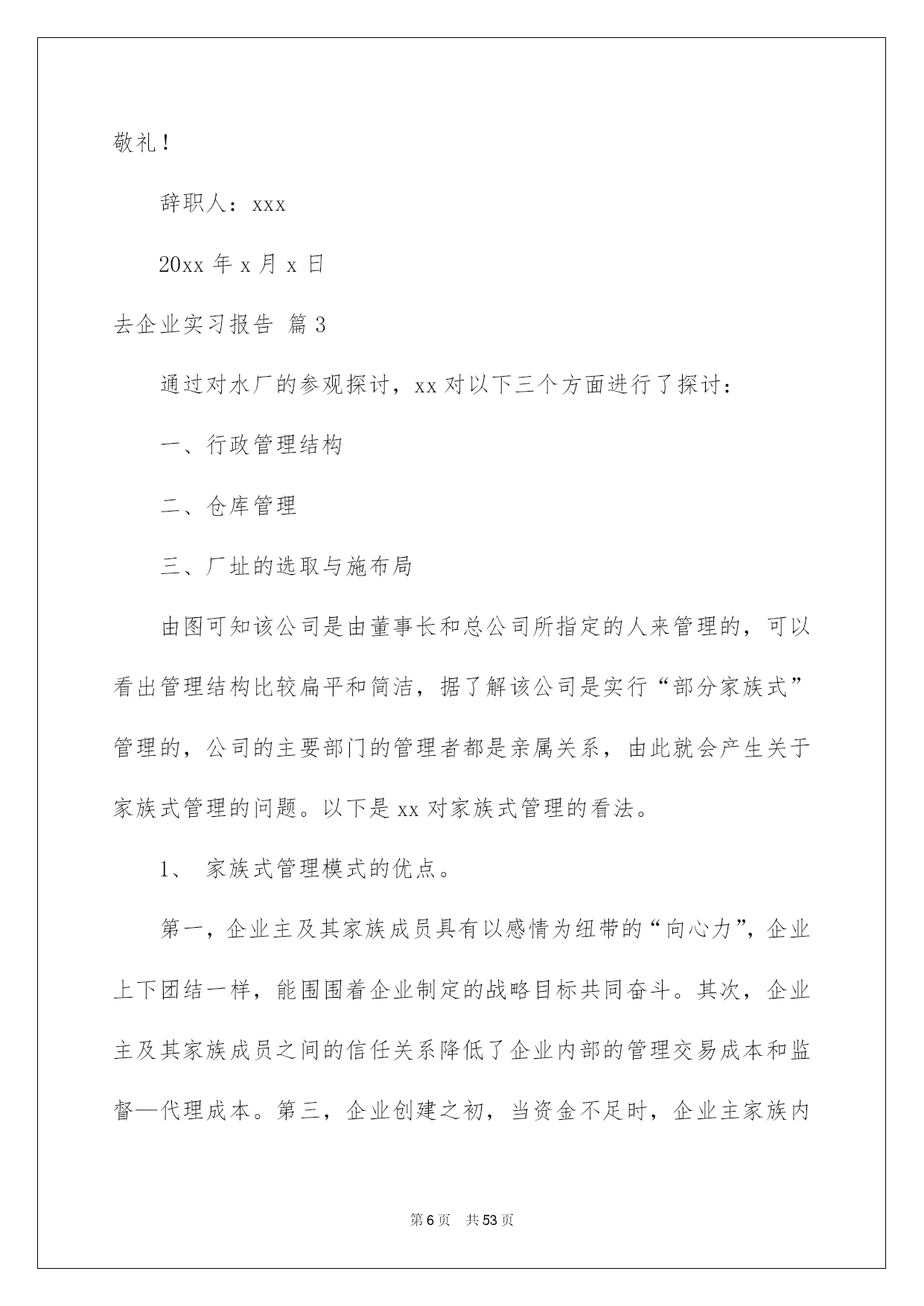 敬礼！

辞职人：xxx

20xx 年 x 月 x 日

去企业实习报告 篇 3

通过对水厂的参观探讨，xx 对以下三个方面进行了探讨：

一、行政管理结构

二、仓库管理

三、厂址的选取与施布局

由图可知该公司是由董事长和总公司所指定的人来管理的，可以看出管理结构比较扁平和简洁，据了解该公司是实行“部分家族式”管理的，公司的主要部门的管理者都是亲属关系，由此就会产生关于家族式管理的问题。以下是 xx 对家族式管理的看法。

1、 家族式管理模式的优点。

第一，企业主及其家族成员具有以感情为纽带的“向心力”，企业上下团结一样，能围围着企业制定的战略目标共同奋斗。其次，企业主及其家族成员之间的信任关系降低了企业内部的管理交易成本和监督—代理成本。第三，企业创建之初，当资金不足时，企业主家族内

第 6 页 共 53 页